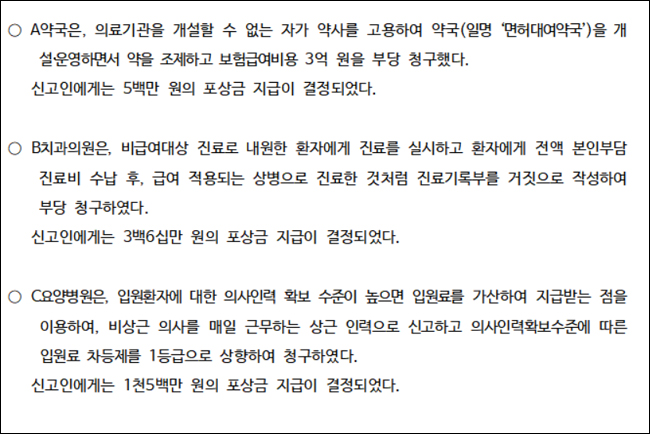 ○ A약국은, 의료기관을 개설할 수 없는 자가 약사를 고용하여 약국(일명 '면허대여약국')을 개설·운영하면서 약을 조제하고 보험급여비용 3억 원을 부당 청구했다.

신고인에게는 5백만 원의 포상금 지급이 결정되었다.

○ B치과의원은, 비급여대상 진료로 내원한 환자에게 진료를 실시하고 환자에게 전액 본인부담 진료비 수납 후, 급여 적용되는 상병으로 진료한 것처럼 진료기록부를 거짓으로 작성하여 부당 청구하였다.

신고인에게는 3백6십만 원의 포상금 지급이 결정되었다.

○ C요양병원은, 입원환자에 대한 의사인력 확보 수준이 높으면 입원료를 가산하여 지급받는 점을 이용하여, 비상근 의사를 매일 근무하는 상근 인력으로 신고하고 의사인력확보수준에 따른 입원료 차등제를 1등급으로 상향하여 청구하였다.

신고인에게는 1천5백만 원의 포상금 지급이 결정되었다.